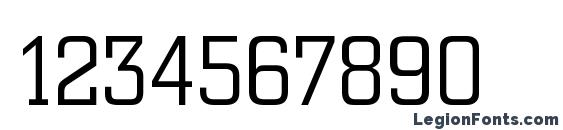 1234567890

LegionFonts.com